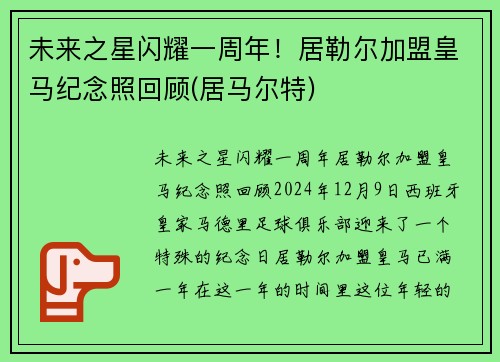 未来之星闪耀一周年！居勒尔加盟皇马纪念照回顾(居马尔特)

未来之星闪耀一周年居勒尔加盟皇马纪念照回顾2024年12月9日西班牙皇家马德里足球俱乐部迎来了一个特殊的纪念日居勒尔加盟皇马已满一年在这一年的时间里这位年轻的